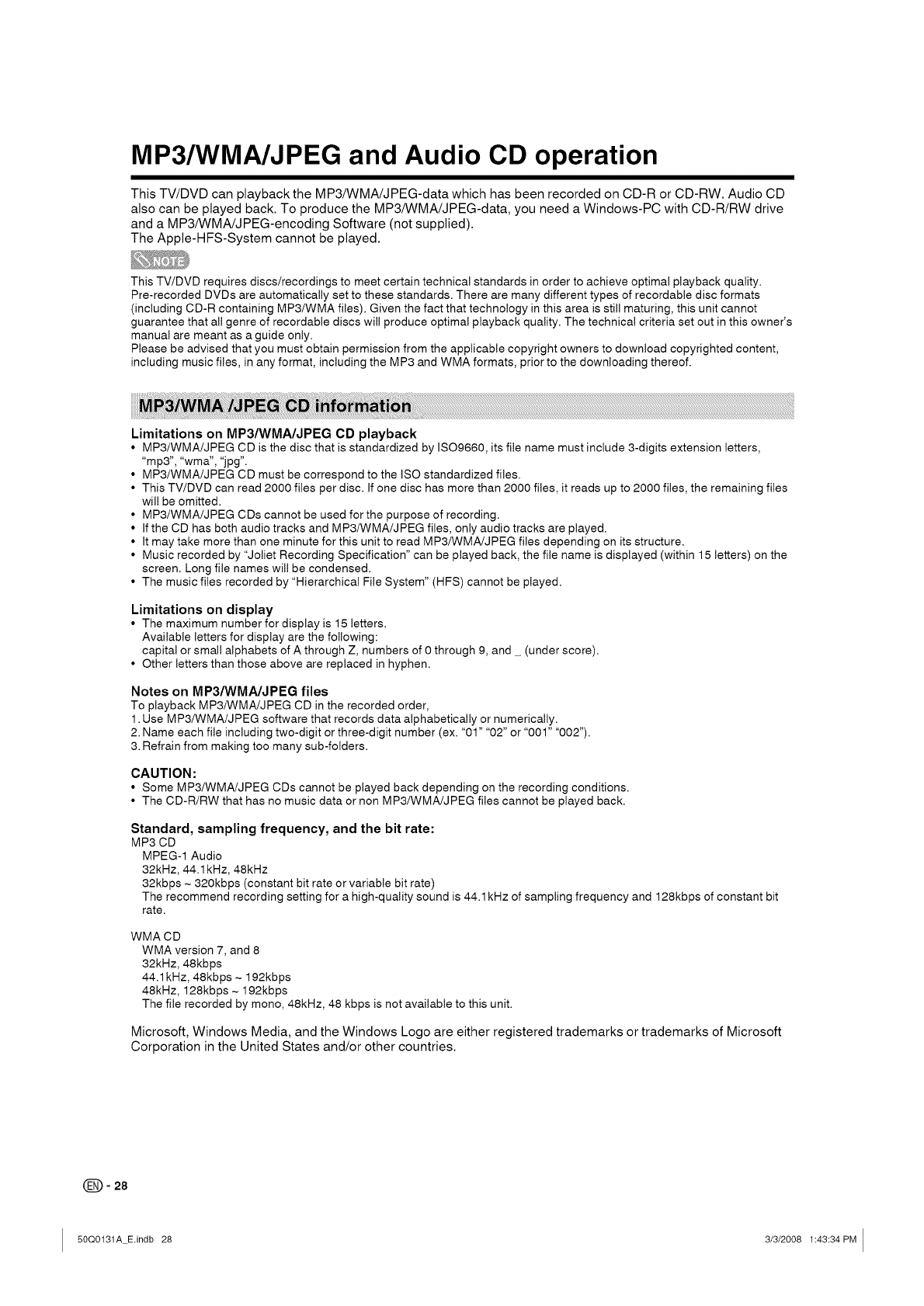 MP3/WMA/JPEG and Audio CD operation

This TV/DVD can playback the MP3/WMA/JPEG-data which has been recorded on CD-R or CD-RW. Audio CD also can be played back. To produce the MP3/WMA/JPEG-data, you need a Windows-PC with CD-R/RW drive and a MP3/WMA/JPEG-encoding Software (not supplied).
The Apple-HFS-System cannot be played.

NOTE

This TV/DVD requires discs/recordings to meet certain technical standards in order to achieve optimal playback quality. Pre-recorded DVDs are automatically set to these standards. There are many different types of recordable disc formats (including CD-R containing MP3/WMA files). Given the fact that technology in this area is still maturing, this unit cannot guarantee that all genre of recordable discs will produce optimal playback quality. The technical criteria set out in this owner's manual are meant as a guide only.
Please be advised that you must obtain permission from the applicable copyright owners to download copyrighted content, including music files, in any format, including the MP3 and WMA formats, prior to the downloading thereof.

MP3/WMA /JPEG CD information

Limitations on MP3/WMA/JPEG CD playback
• MP3/WMA/JPEG CD is the disc that is standardized by ISO9660, its file name must include 3-digits extension letters, "mp3", "wma", "jpg".
• MP3/WMA/JPEG CD must be correspond to the ISO standardized files.
• This TV/DVD can read 2000 files per disc. If one disc has more than 2000 files, it reads up to 2000 files, the remaining files will be omitted.
• MP3/WMA/JPEG CDs cannot be used for the purpose of recording.
• If the CD has both audio tracks and MP3/WMA/JPEG files, only audio tracks are played.
• It may take more than one minute for this unit to read MP3/WMA/JPEG files depending on its structure.
• Music recorded by "Joliet Recording Specification" can be played back, the file name is displayed (within 15 letters) on the screen. Long file names will be condensed.
• The music files recorded by "Hierarchical File System" (HFS) cannot be played.

Limitations on display
• The maximum number for display is 15 letters.
Available letters for display are the following:
capital or small alphabets of A through Z, numbers of 0 through 9, and _ (under score).
• Other letters than those above are replaced in hyphen.

Notes on MP3/WMA/JPEG files
To playback MP3/WMA/JPEG CD in the recorded order,
1. Use MP3/WMA/JPEG software that records data alphabetically or numerically.
2. Name each file including two-digit or three-digit number (ex. "01" "02" or "001" "002").
3. Refrain from making too many sub-folders.

CAUTION:
• Some MP3/WMA/JPEG CDs cannot be played back depending on the recording conditions.
• The CD-R/RW that has no music data or non MP3/WMA/JPEG files cannot be played back.

Standard, sampling frequency, and the bit rate:
MP3 CD
MPEG-1 Audio
32kHz, 44.1kHz, 48kHz
32kbps ~ 320kbps (constant bit rate or variable bit rate)
The recommend recording setting for a high-quality sound is 44.1kHz of sampling frequency and 128kbps of constant bit rate.

WMA CD
WMA version 7, and 8
32kHz, 48kbps
44.1kHz, 48kbps ~ 192kbps
48kHz, 128kbps ~ 192kbps
The file recorded by mono, 48kHz, 48 kbps is not available to this unit.

Microsoft, Windows Media, and the Windows Logo are either registered trademarks or trademarks of Microsoft Corporation in the United States and/or other countries.

EN - 28

50Q0131A_E.indb 28 3/3/2008 1:43:34 PM